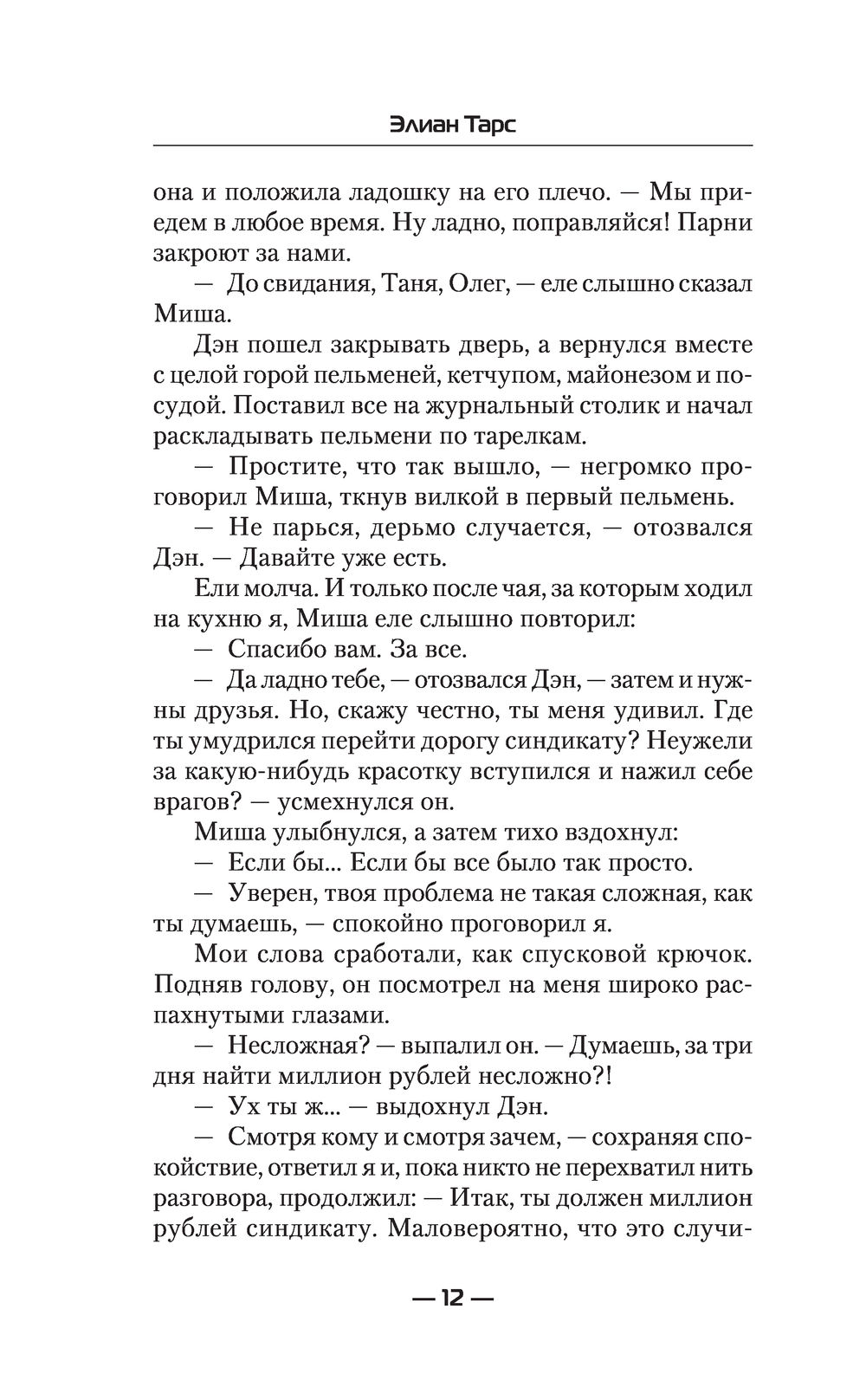 Элиан Тарс

она и положила ладошку на его плечо. — Мы приедем в любое время. Ну ладно, поправляйся! Парни закроют за нами.

— До свидания, Таня, Олег, — еле слышно сказал Миша.

Дэн пошел закрывать дверь, а вернулся вместе с целой горой пельменей, кетчупом, майонезом и посудой. Поставил все на журнальный столик и начал раскладывать пельмени по тарелкам.

— Простите, что так вышло, — негромко проговорил Миша, ткнув вилкой в первый пельмень.

— Не парься, дерьмо случается, — отозвался Дэн. — Давайте уже есть.

Ели молча. И только после чая, за которым ходил на кухню я, Миша еле слышно повторил:

— Спасибо вам. За все.

— Да ладно тебе, — отозвался Дэн, — затем и нужны друзья. Но, скажу честно, ты меня удивил. Где ты умудрился перейти дорогу синдикату? Неужели за какую-нибудь красотку вступился и нажил себе врагов? — усмехнулся он.

Миша улыбнулся, а затем тихо вздохнул:

— Если бы... Если бы все было так просто.

— Уверен, твоя проблема не такая сложная, как ты думаешь, — спокойно проговорил я.

Мои слова сработали, как спусковой крючок. Подняв голову, он посмотрел на меня широко распахнутыми глазами.

— Несложная? — выпалил он. — Думаешь, за три дня найти миллион рублей несложно?!

— Ух ты ж... — выдохнул Дэн.

— Смотря кому и смотря зачем, — сохраняя спокойствие, ответил я и, пока никто не перехватил нить разговора, продолжил: — Итак, ты должен миллион рублей синдикату. Маловероятно, что это случи-

— 12 —